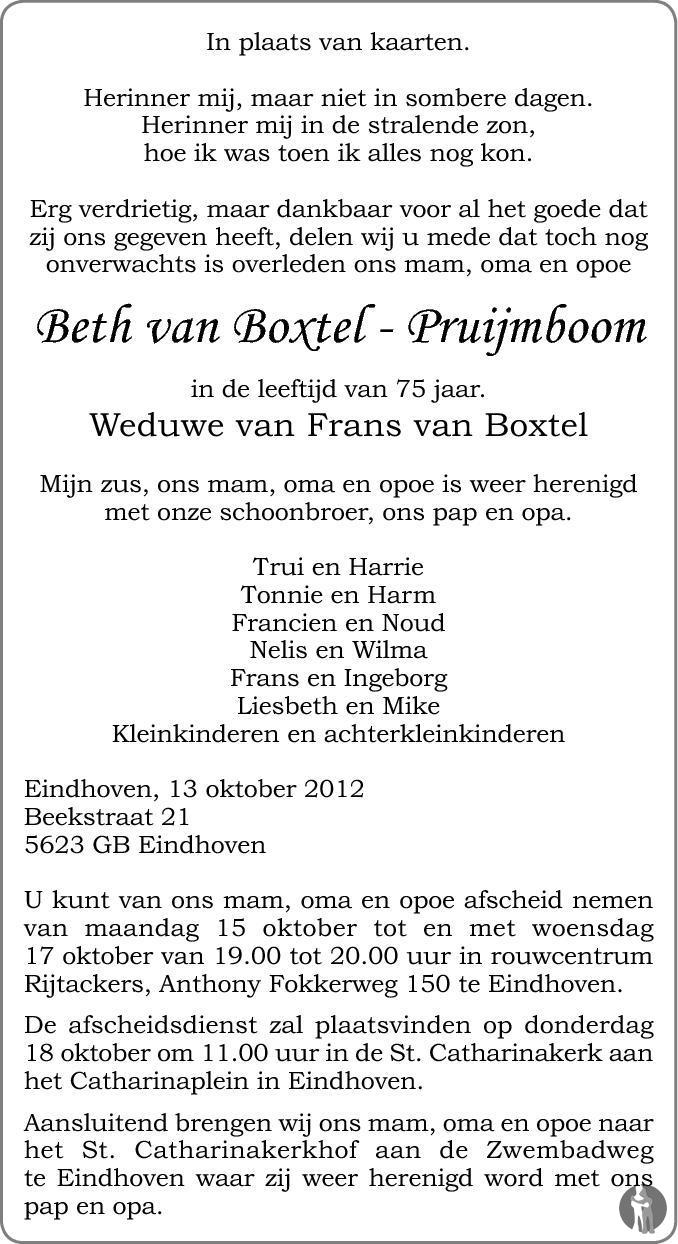 In plaats van kaarten.

Herinner mij, maar niet in sombere dagen.
Herinner mij in de stralende zon,
hoe ik was toen ik alles nog kon.

Erg verdrietig, maar dankbaar voor al het goede dat zij ons gegeven heeft, delen wij u mede dat toch nog onverwachts is overleden ons mam, oma en opoe

Beth van Boxtel - Pruijmboom

in de leeftijd van 75 jaar.
Weduwe van Frans van Boxtel

Mijn zus, ons mam, oma en opoe is weer herenigd met onze schoonbroer, ons pap en opa.

Trui en Harrie
Tonnie en Harm
Francien en Noud
Nelis en Wilma
Frans en Ingeborg
Liesbeth en Mike
Kleinkinderen en achterkleinkinderen

Eindhoven, 13 oktober 2012
Beekstraat 21
5623 GB Eindhoven

U kunt van ons mam, oma en opoe afscheid nemen van maandag 15 oktober tot en met woensdag 17 oktober van 19.00 tot 20.00 uur in rouwcentrum Rijtackers, Anthony Fokkerweg 150 te Eindhoven.

De afscheidsdienst zal plaatsvinden op donderdag 18 oktober om 11.00 uur in de St. Catharinakerk aan het Catharinaplein in Eindhoven.

Aansluitend brengen wij ons mam, oma en opoe naar het St. Catharinakerkhof aan de Zwembadweg te Eindhoven waar zij weer herenigd word met ons pap en opa.